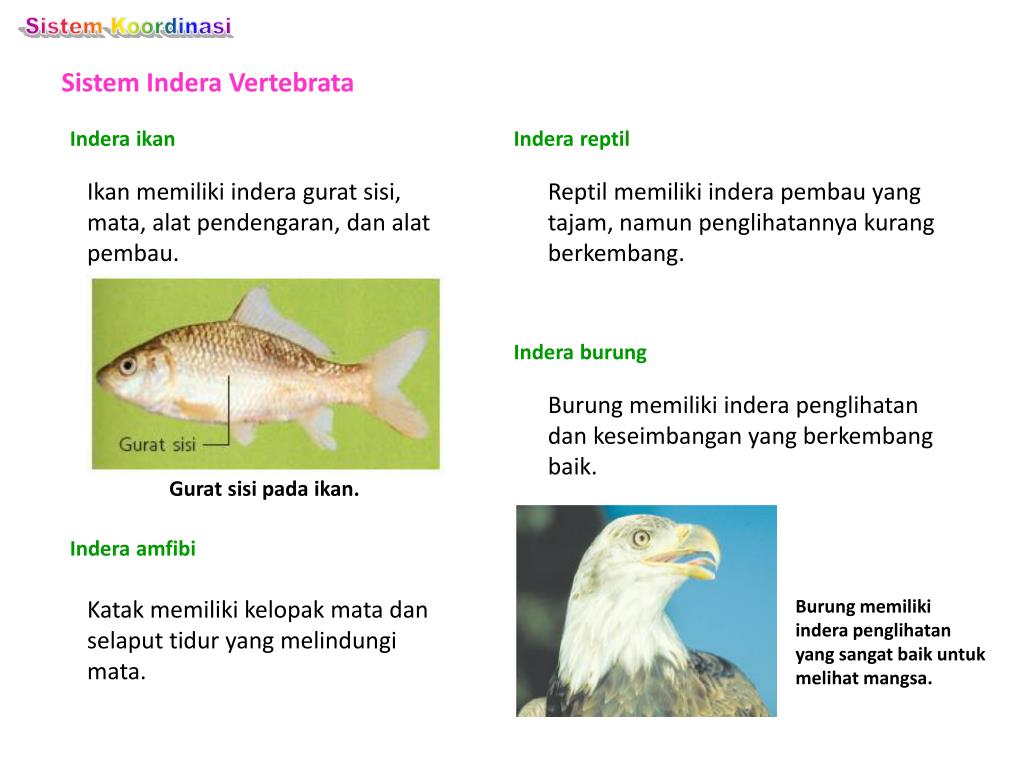 Sistem Koordinasi

Sistem Indera Vertebrata

Indera ikan

Ikan memiliki indera gurat sisi, mata, alat pendengaran, dan alat pembau.

Gurat sisi

Gurat sisi pada ikan.

Indera amfibi

Katak memiliki kelopak mata dan selaput tidur yang melindungi mata.

Indera reptil

Reptil memiliki indera pembau yang tajam, namun penglihatannya kurang berkembang.

Indera burung

Burung memiliki indera penglihatan dan keseimbangan yang berkembang baik.

Burung memiliki indera penglihatan yang sangat baik untuk melihat mangsa.